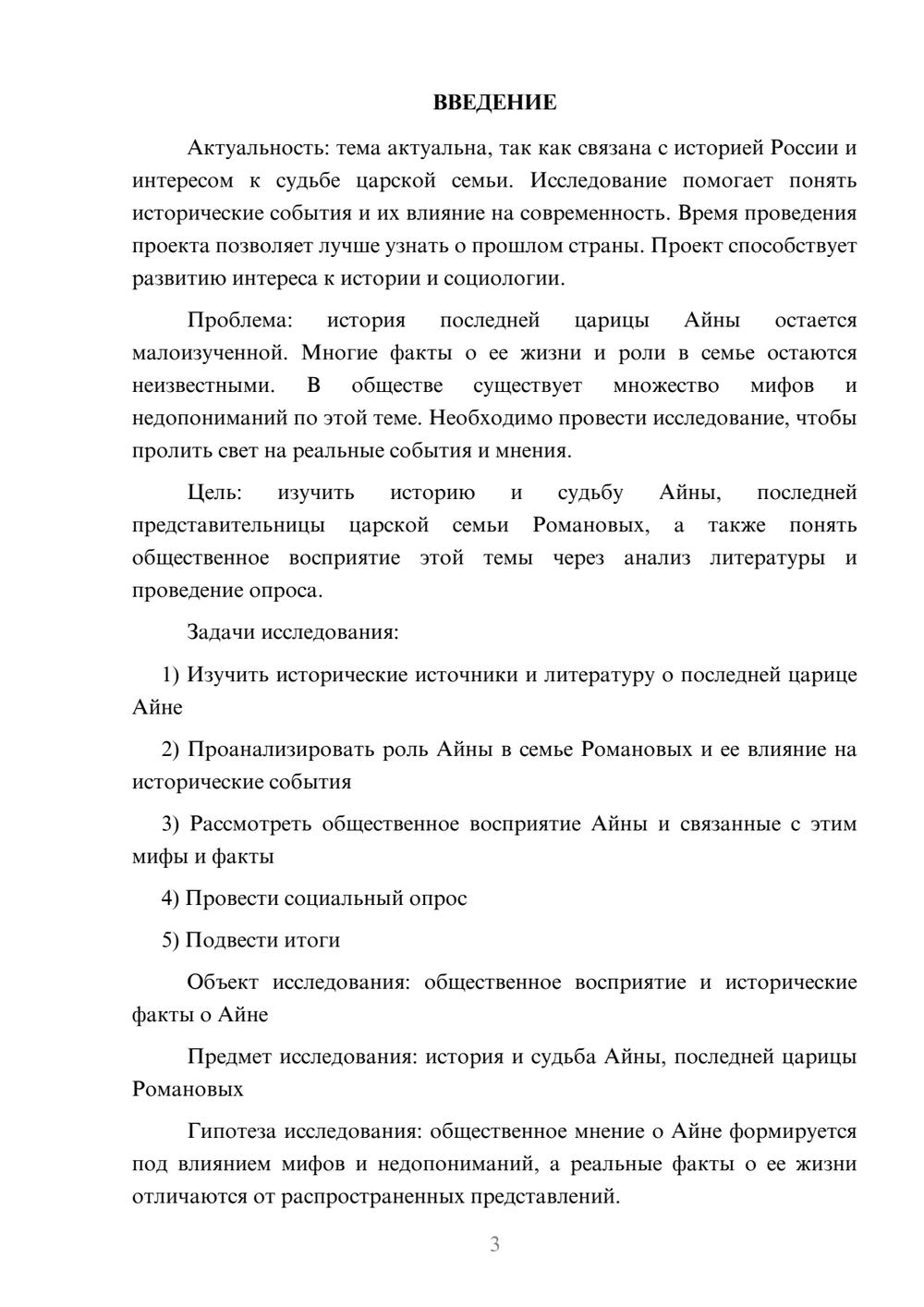 ВВЕДЕНИЕ

Актуальность: тема актуальна, так как связана с историей России и интересом к судьбе царской семьи. Исследование помогает понять исторические события и их влияние на современность. Время проведения проекта позволяет лучше узнать о прошлом страны. Проект способствует развитию интереса к истории и социологии.

Проблема: история последней царицы Айны остается малоизученной. Многие факты о ее жизни и роли в семье остаются неизвестными. В обществе существует множество мифов и недопониманий по этой теме. Необходимо провести исследование, чтобы пролить свет на реальные события и мнения.

Цель: изучить историю и судьбу Айны, последней представительницы царской семьи Романовых, а также понять общественное восприятие этой темы через анализ литературы и проведение опроса.

Задачи исследования:

1) Изучить исторические источники и литературу о последней царице Айне

2) Проанализировать роль Айны в семье Романовых и ее влияние на исторические события

3) Рассмотреть общественное восприятие Айны и связанные с этим мифы и факты

4) Провести социальный опрос

5) Подвести итоги

Объект исследования: общественное восприятие и исторические факты о Айне

Предмет исследования: история и судьба Айны, последней царицы Романовых

Гипотеза исследования: общественное мнение о Айне формируется под влиянием мифов и недопониманий, а реальные факты о ее жизни отличаются от распространенных представлений.

3